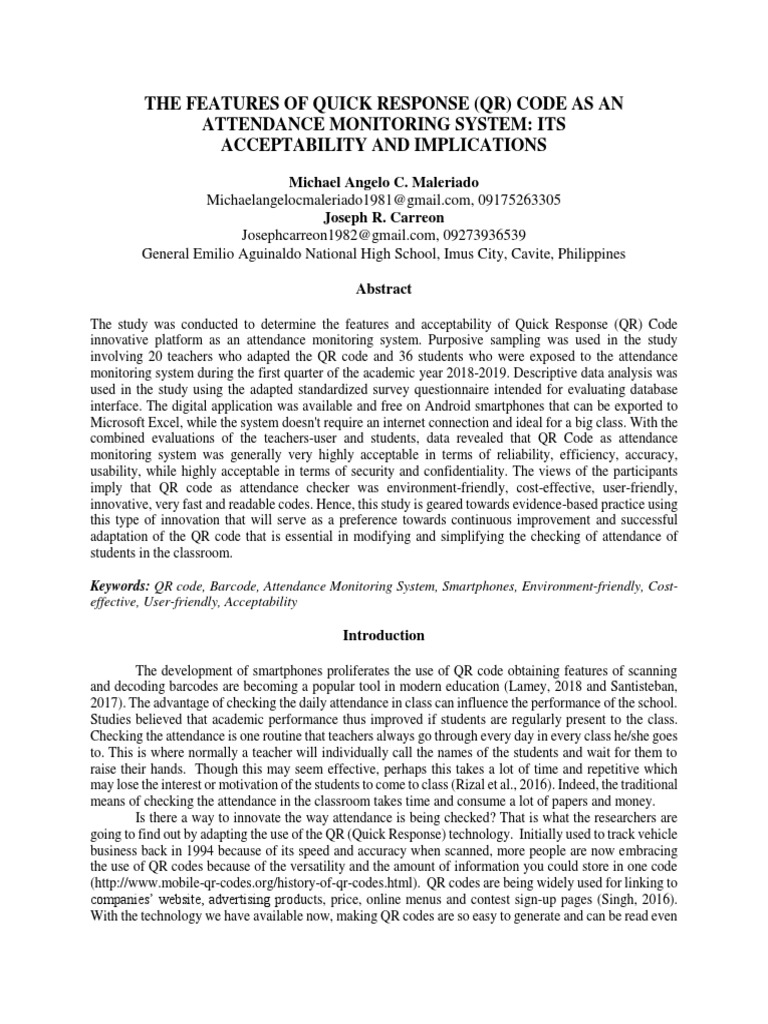 THE FEATURES OF QUICK RESPONSE (QR) CODE AS AN ATTENDANCE MONITORING SYSTEM: ITS ACCEPTABILITY AND IMPLICATIONS

Michael Angelo C. Maleriado
Michaelangelocmaleriado1981@gmail.com, 09175263305
Joseph R. Carreon
Josephcarreon1982@gmail.com, 09273936539
General Emilio Aguinaldo National High School, Imus City, Cavite, Philippines

Abstract

The study was conducted to determine the features and acceptability of Quick Response (QR) Code innovative platform as an attendance monitoring system. Purposive sampling was used in the study involving 20 teachers who adapted the QR code and 36 students who were exposed to the attendance monitoring system during the first quarter of the academic year 2018-2019. Descriptive data analysis was used in the study using the adapted standardized survey questionnaire intended for evaluating database interface. The digital application was available and free on Android smartphones that can be exported to Microsoft Excel, while the system doesn't require an internet connection and ideal for a big class. With the combined evaluations of the teachers-user and students, data revealed that QR Code as attendance monitoring system was generally very highly acceptable in terms of reliability, efficiency, accuracy, usability, while highly acceptable in terms of security and confidentiality. The views of the participants imply that QR code as attendance checker was environment-friendly, cost-effective, user-friendly, innovative, very fast and readable codes. Hence, this study is geared towards evidence-based practice using this type of innovation that will serve as a preference towards continuous improvement and successful adaptation of the QR code that is essential in modifying and simplifying the checking of attendance of students in the classroom.

Keywords: QR code, Barcode, Attendance Monitoring System, Smartphones, Environment-friendly, Cost-effective, User-friendly, Acceptability

Introduction

The development of smartphones proliferates the use of QR code obtaining features of scanning and decoding barcodes are becoming a popular tool in modern education (Lamey, 2018 and Santisteban, 2017). The advantage of checking the daily attendance in class can influence the performance of the school. Studies believed that academic performance thus improved if students are regularly present to the class. Checking the attendance is one routine that teachers always go through every day in every class he/she goes to. This is where normally a teacher will individually call the names of the students and wait for them to raise their hands. Though this may seem effective, perhaps this takes a lot of time and repetitive which may lose the interest or motivation of the students to come to class (Rizal et al., 2016). Indeed, the traditional means of checking the attendance in the classroom takes time and consume a lot of papers and money.

Is there a way to innovate the way attendance is being checked? That is what the researchers are going to find out by adapting the use of the QR (Quick Response) technology. Initially used to track vehicle business back in 1994 because of its speed and accuracy when scanned, more people are now embracing the use of QR codes because of the versatility and the amount of information you could store in one code (http://www.mobile-qr-codes.org/history-of-qr-codes.html). QR codes are being widely used for linking to companies' website, advertising products, price, online menus and contest sign-up pages (Singh, 2016). With the technology we have available now, making QR codes are so easy to generate and can be read even